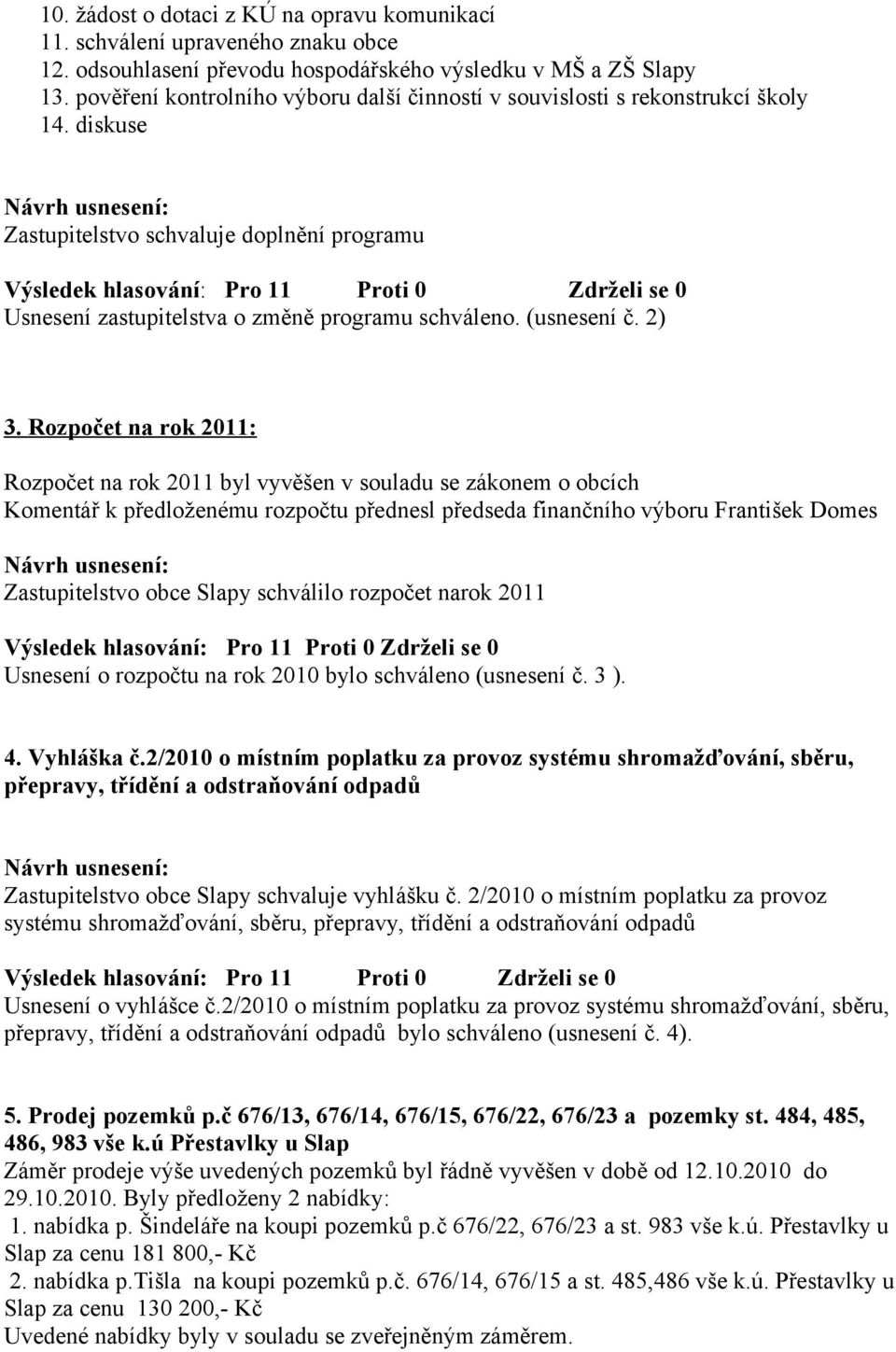 10. žádost o dotaci z KÚ na opravu komunikací
11. schválení upraveného znaku obce
12. odsouhlasení převodu hospodářského výsledku v MŠ a ZŠ Slapy
13. pověření kontrolního výboru další činností v souvislosti s rekonstrukcí školy
14. diskuse

Návrh usnesení:
Zastupitelstvo schvaluje doplnění programu

Výsledek hlasování: Pro 11 Proti 0 Zdrželi se 0
Usnesení zastupitelstva o změně programu schváleno. (usnesení č. 2)

3. Rozpočet na rok 2011:

Rozpočet na rok 2011 byl vyvěšen v souladu se zákonem o obcích
Komentář k předloženému rozpočtu přednesl předseda finančního výboru František Domes

Návrh usnesení:
Zastupitelstvo obce Slapy schválilo rozpočet narok 2011

Výsledek hlasování: Pro 11 Proti 0 Zdrželi se 0
Usnesení o rozpočtu na rok 2010 bylo schváleno (usnesení č. 3 ).

4. Vyhláška č.2/2010 o místním poplatku za provoz systému shromažďování, sběru, přepravy, třídění a odstraňování odpadů

Návrh usnesení:
Zastupitelstvo obce Slapy schvaluje vyhlášku č. 2/2010 o místním poplatku za provoz systému shromažďování, sběru, přepravy, třídění a odstraňování odpadů

Výsledek hlasování: Pro 11 Proti 0 Zdrželi se 0
Usnesení o vyhlášce č.2/2010 o místním poplatku za provoz systému shromažďování, sběru, přepravy, třídění a odstraňování odpadů bylo schváleno (usnesení č. 4).

5. Prodej pozemků p.č 676/13, 676/14, 676/15, 676/22, 676/23 a pozemky st. 484, 485, 486, 983 vše k.ú Přestavlky u Slap
Záměr prodeje výše uvedených pozemků byl řádně vyvěšen v době od 12.10.2010 do 29.10.2010. Byly předloženy 2 nabídky:
1. nabídka p. Šindeláře na koupi pozemků p.č 676/22, 676/23 a st. 983 vše k.ú. Přestavlky u Slap za cenu 181 800,- Kč
2. nabídka p.Tišla na koupi pozemků p.č. 676/14, 676/15 a st. 485,486 vše k.ú. Přestavlky u Slap za cenu 130 200,- Kč
Uvedené nabídky byly v souladu se zveřejněným záměrem.